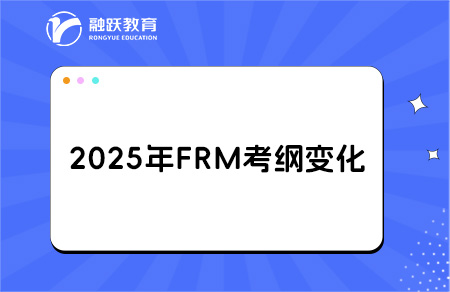 融跃教育
RONGYUE EDUCATION

2025年FRM考纲变化